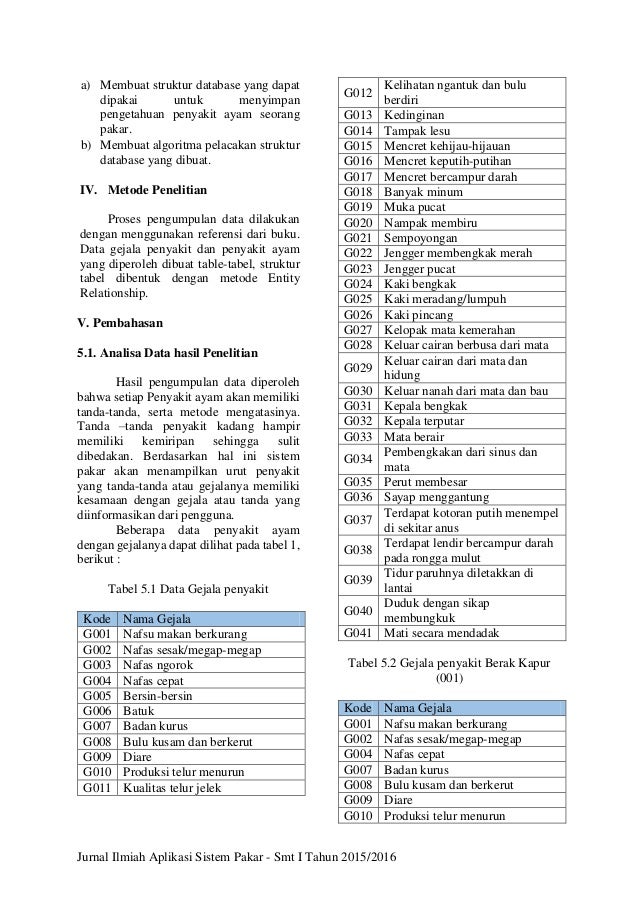 a) Membuat struktur database yang dapat dipakai untuk menyimpan pengetahuan penyakit ayam seorang pakar.
b) Membuat algoritma pelacakan struktur database yang dibuat.

IV. Metode Penelitian

Proses pengumpulan data dilakukan dengan menggunakan referensi dari buku. Data gejala penyakit dan penyakit ayam yang diperoleh dibuat table-tabel, struktur tabel dibentuk dengan metode Entity Relationship.

V. Pembahasan

5.1. Analisa Data hasil Penelitian

Hasil pengumpulan data diperoleh bahwa setiap Penyakit ayam akan memiliki tanda-tanda, serta metode mengatasinya. Tanda –tanda penyakit kadang hampir memiliki kemiripan sehingga sulit dibedakan. Berdasarkan hal ini sistem pakar akan menampilkan urut penyakit yang tanda-tanda atau gejalanya memiliki kesamaan dengan gejala atau tanda yang diinformasikan dari pengguna.

Beberapa data penyakit ayam dengan gejalanya dapat dilihat pada tabel 1, berikut :

Tabel 5.1 Data Gejala penyakit

| Kode | Nama Gejala |
|---|---|
| G001 | Nafsu makan berkurang |
| G002 | Nafas sesak/megap-megap |
| G003 | Nafas ngorok |
| G004 | Nafas cepat |
| G005 | Bersin-bersin |
| G006 | Batuk |
| G007 | Badan kurus |
| G008 | Bulu kusam dan berkerut |
| G009 | Diare |
| G010 | Produksi telur menurun |
| G011 | Kualitas telur jelek |
| G012 | Kelihatan ngantuk dan bulu berdiri |
| G013 | Kedinginan |
| G014 | Tampak lesu |
| G015 | Mencret kehijau-hijauan |
| G016 | Mencret keputih-putihan |
| G017 | Mencret bercampur darah |
| G018 | Banyak minum |
| G019 | Muka pucat |
| G020 | Nampak membiru |
| G021 | Sempoyongan |
| G022 | Jengger membengkak merah |
| G023 | Jengger pucat |
| G024 | Kaki bengkak |
| G025 | Kaki meradang/lumpuh |
| G026 | Kaki pincang |
| G027 | Kelopak mata kemerahan |
| G028 | Keluar cairan berbusa dari mata |
| G029 | Keluar cairan dari mata dan hidung |
| G030 | Keluar nanah dari mata dan bau |
| G031 | Kepala bengkak |
| G032 | Kepala terputar |
| G033 | Mata berair |
| G034 | Pembengkakan dari sinus dan mata |
| G035 | Perut membesar |
| G036 | Sayap menggantung |
| G037 | Terdapat kotoran putih menempel di sekitar anus |
| G038 | Terdapat lendir bercampur darah pada rongga mulut |
| G039 | Tidur paruhnya diletakkan di lantai |
| G040 | Duduk dengan sikap membungkuk |
| G041 | Mati secara mendadak |

Tabel 5.2 Gejala penyakit Berak Kapur (001)

| Kode | Nama Gejala |
|---|---|
| G001 | Nafsu makan berkurang |
| G002 | Nafas sesak/megap-megap |
| G004 | Nafas cepat |
| G007 | Badan kurus |
| G008 | Bulu kusam dan berkerut |
| G009 | Diare |
| G010 | Produksi telur menurun |

Jurnal Ilmiah Aplikasi Sistem Pakar - Smt I Tahun 2015/2016